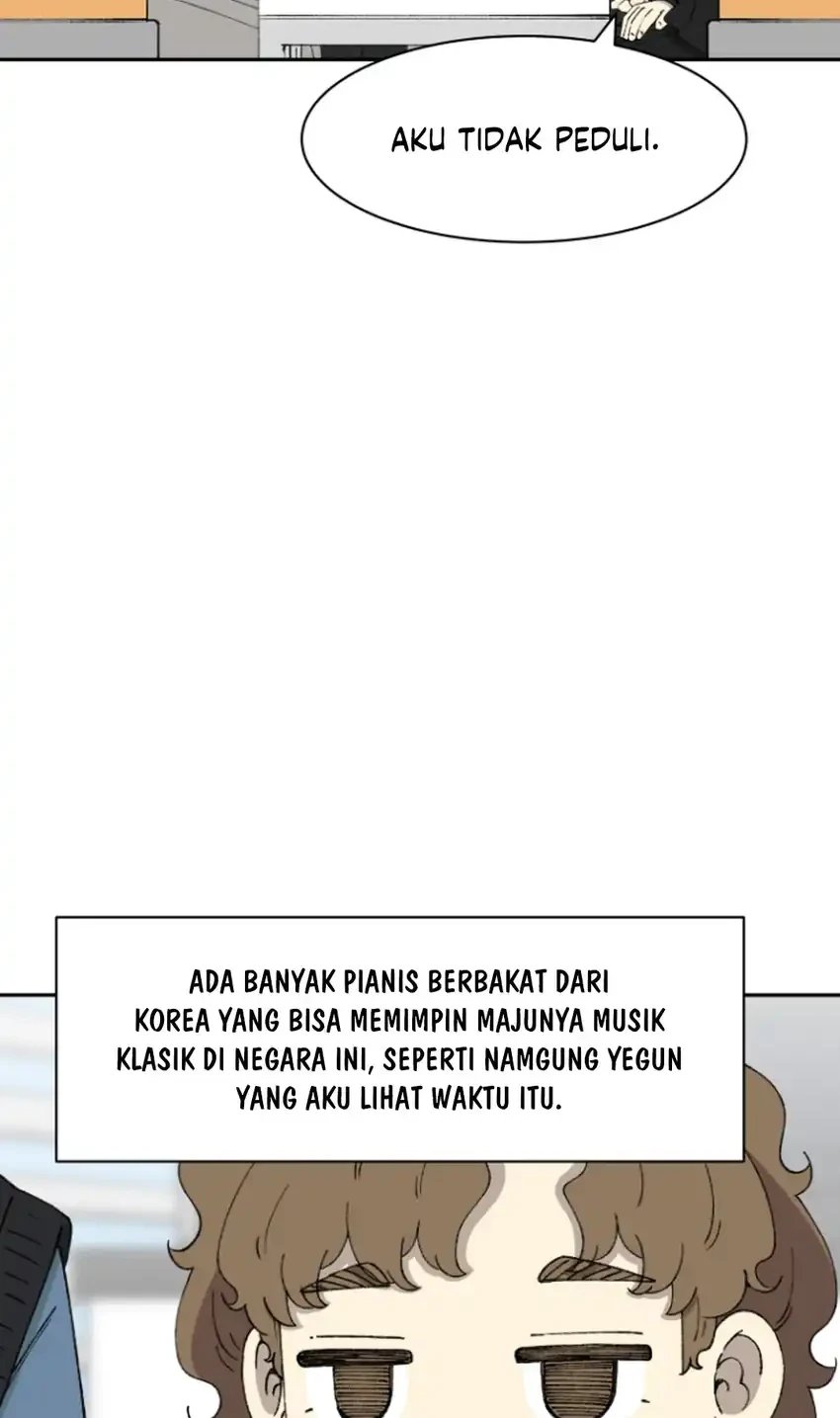 AKU TIDAK PEDULI.

ADA BANYAK PIANIS BERBAKAT DARI KOREA YANG BISA MEMIMPIN MAJUNYA MUSIK KLASIK DI NEGARA INI, SEPERTI NAMGUNG YEGUN YANG AKU LIHAT WAKTU ITU.